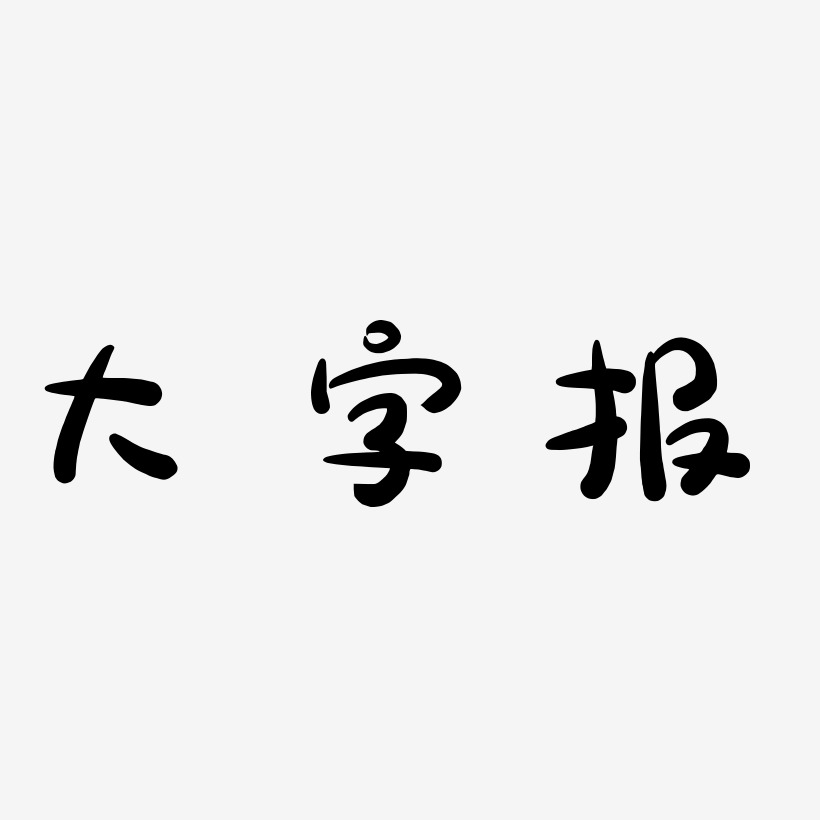 大字报